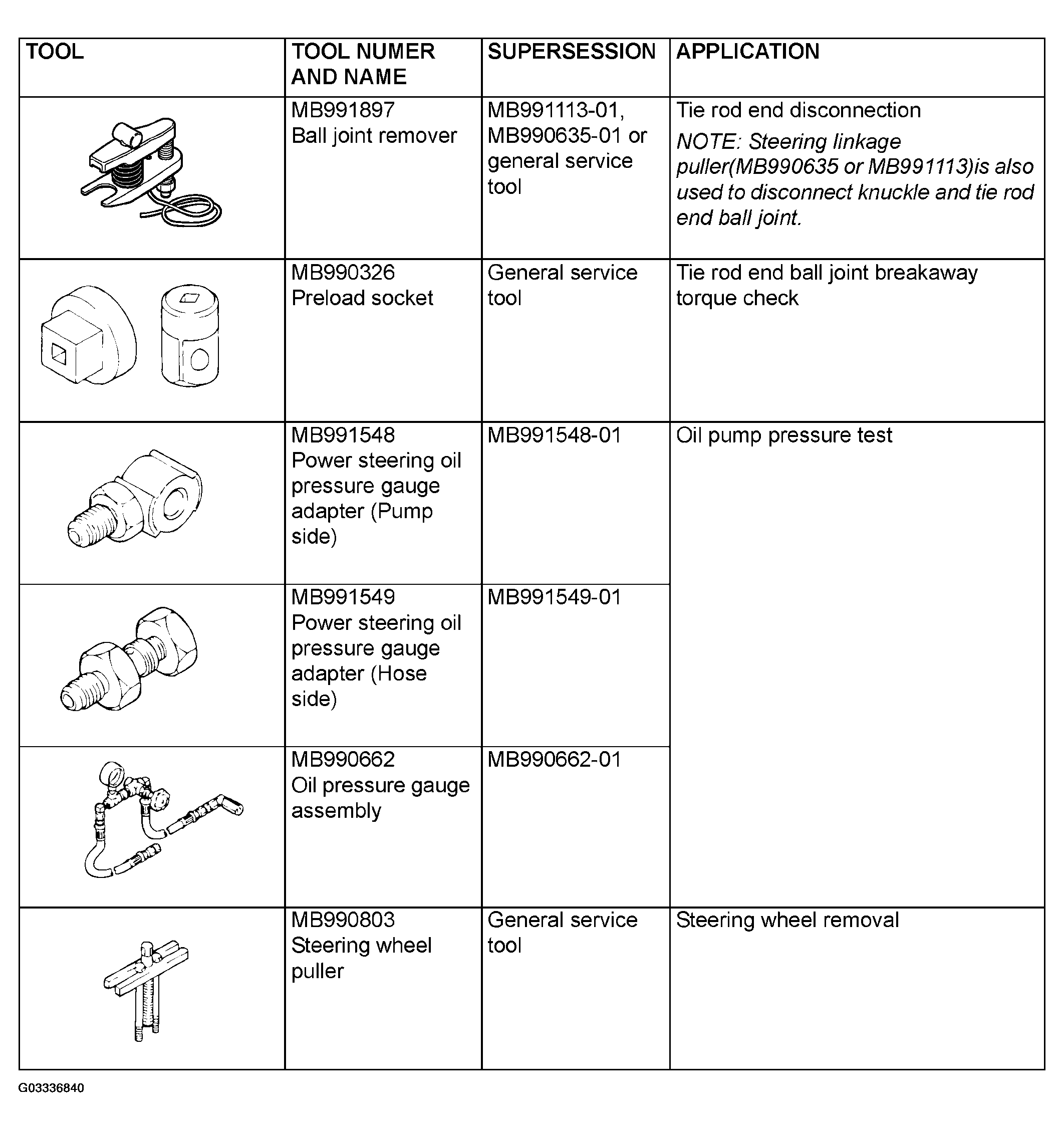 | TOOL | TOOL NUMER AND NAME | SUPERSESSION | APPLICATION |
|---|---|---|---|
|  | MB991897 Ball joint remover | MB991113-01, MB990635-01 or general service tool | Tie rod end disconnection NOTE: Steering linkage puller(MB990635 or MB991113)is also used to disconnect knuckle and tie rod end ball joint. |
|  | MB990326 Preload socket | General service tool | Tie rod end ball joint breakaway torque check |
|  | MB991548 Power steering oil pressure gauge adapter (Pump side) | MB991548-01 | Oil pump pressure test |
|  | MB991549 Power steering oil pressure gauge adapter (Hose side) | MB991549-01 |  |
|  | MB990662 Oil pressure gauge assembly | MB990662-01 |  |
|  | MB990803 Steering wheel puller | General service tool | Steering wheel removal |

G03336840